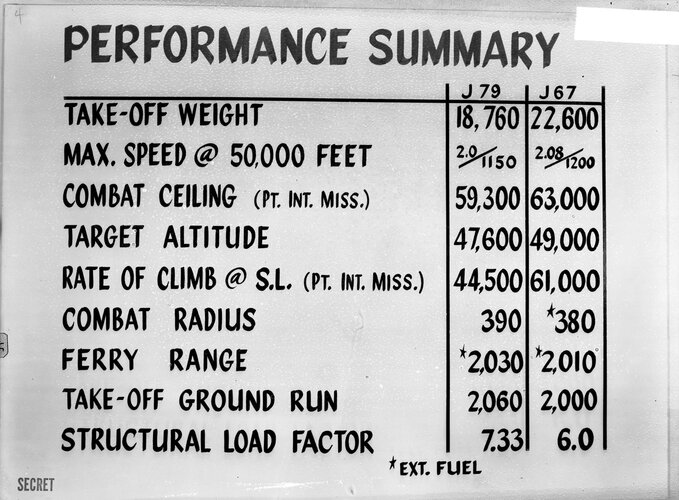 4

PERFORMANCE SUMMARY

| | J 79 | J 67 |
|---|---|---|
| TAKE-OFF WEIGHT | 18,760 | 22,600 |
| MAX. SPEED @ 50,000 FEET | 2.0/1150 | 2.08/1200 |
| COMBAT CEILING (PT. INT. MISS.) | 59,300 | 63,000 |
| TARGET ALTITUDE | 47,600 | 49,000 |
| RATE OF CLIMB @ S.L. (PT. INT. MISS.) | 44,500 | 61,000 |
| COMBAT RADIUS | 390 | *380 |
| FERRY RANGE | *2,030 | *2,010 |
| TAKE-OFF GROUND RUN | 2,060 | 2,000 |
| STRUCTURAL LOAD FACTOR | 7.33 | 6.0 |

*EXT. FUEL

SECRET